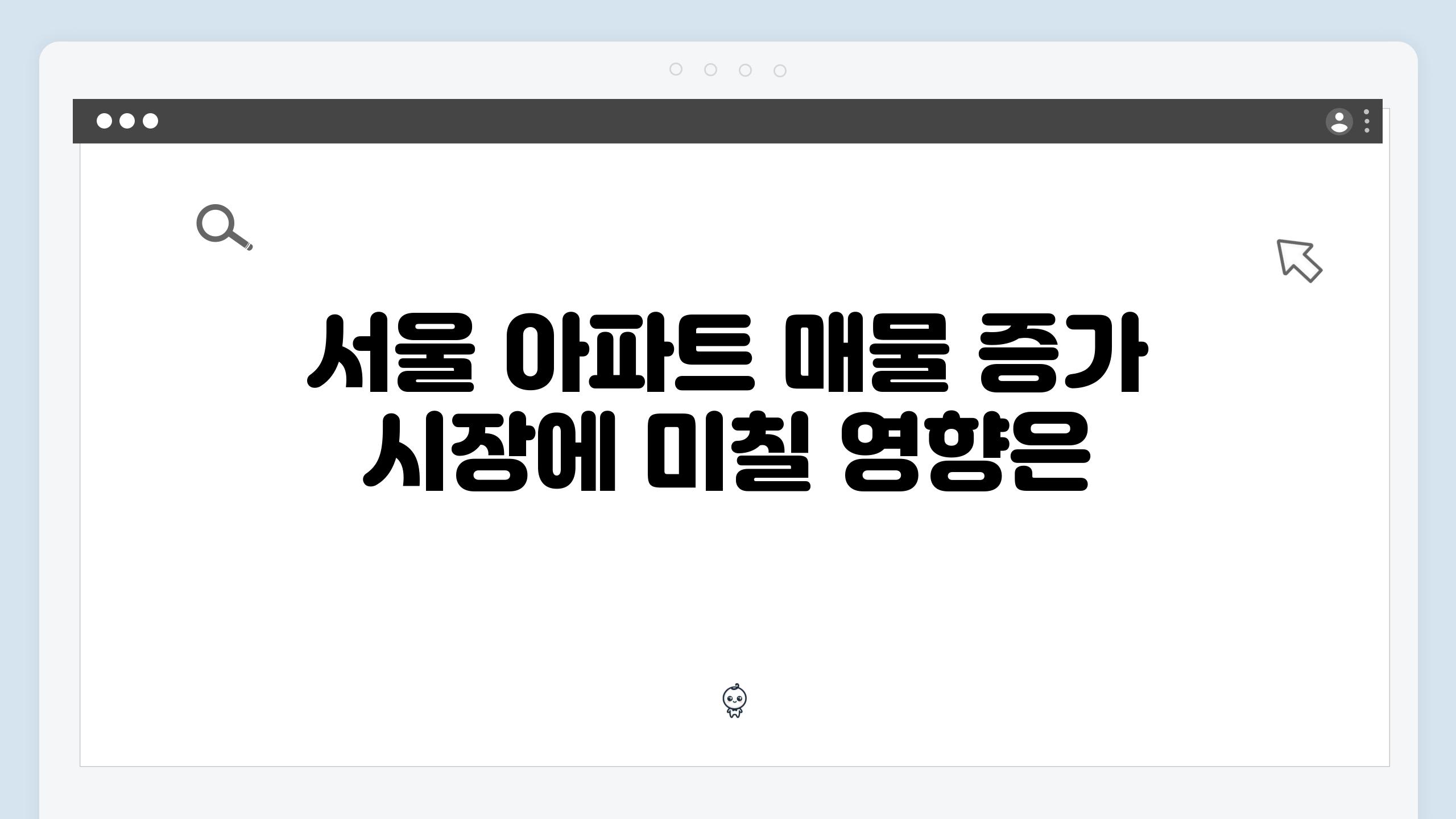 서울 아파트 매물 증가 시장에 미칠 영향은